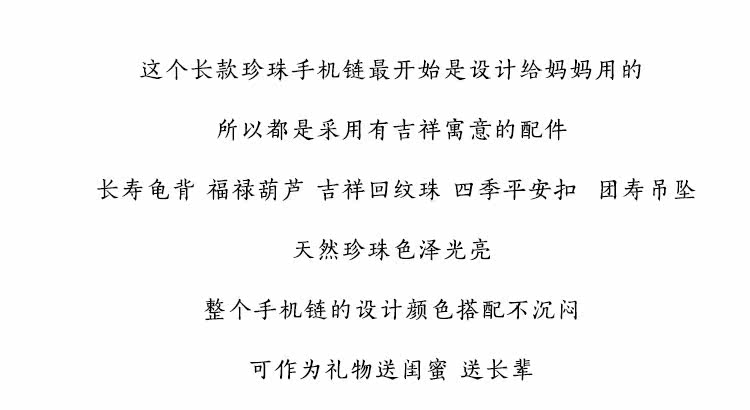 这个长款珍珠手机链最开始是设计给妈妈用的

所以都是采用有吉祥寓意的配件

长寿龟背 福禄葫芦 吉祥回纹珠 四季平安扣 团寿吊坠

天然珍珠色泽光亮

整个手机链的设计颜色搭配不沉闷

可作为礼物送闺蜜 送长辈